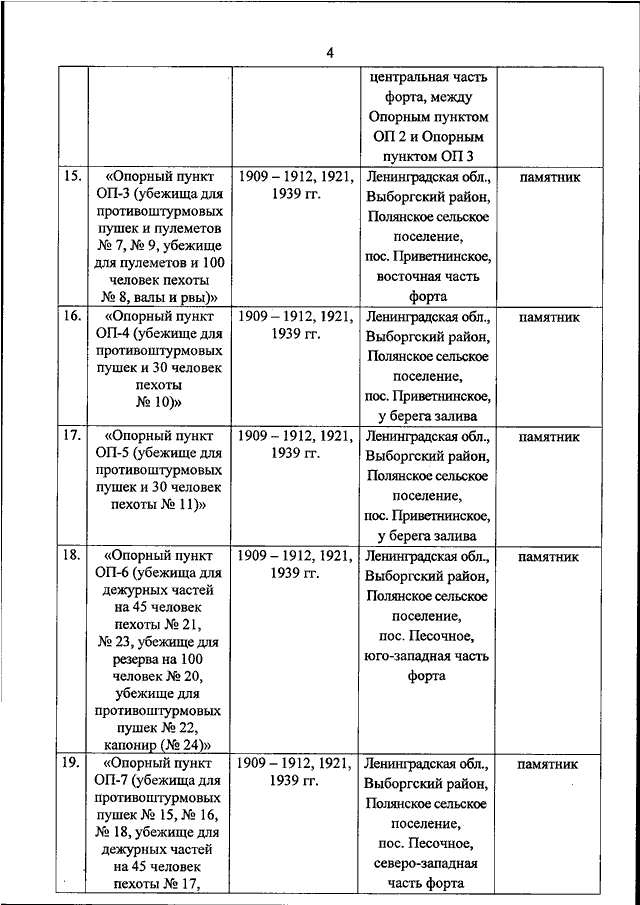 4

|  |  |  |  |  |
|---|---|---|---|---|
|  |  |  | центральная часть форта, между Опорным пунктом ОП 2 и Опорным пунктом ОП 3 |  |
| 15. | «Опорный пункт ОП-3 (убежища для противоштурмовых пушек и пулеметов № 7, № 9, убежище для пулеметов и 100 человек пехоты № 8, валы и рвы)» | 1909 – 1912, 1921, 1939 гг. | Ленинградская обл., Выборгский район, Полянское сельское поселение, пос. Приветнинское, восточная часть форта | памятник |
| 16. | «Опорный пункт ОП-4 (убежище для противоштурмовых пушек и 30 человек пехоты № 10)» | 1909 – 1912, 1921, 1939 гг. | Ленинградская обл., Выборгский район, Полянское сельское поселение, пос. Приветнинское, у берега залива | памятник |
| 17. | «Опорный пункт ОП-5 (убежище для противоштурмовых пушек и 30 человек пехоты № 11)» | 1909 – 1912, 1921, 1939 гг. | Ленинградская обл., Выборгский район, Полянское сельское поселение, пос. Приветнинское, у берега залива | памятник |
| 18. | «Опорный пункт ОП-6 (убежища для дежурных частей на 45 человек пехоты № 21, № 23, убежище для резерва на 100 человек № 20, убежище для противоштурмовых пушек № 22, капонир (№ 24)» | 1909 – 1912, 1921, 1939 гг. | Ленинградская обл., Выборгский район, Полянское сельское поселение, пос. Песочное, юго-западная часть форта | памятник |
| 19. | «Опорный пункт ОП-7 (убежища для противоштурмовых пушек № 15, № 16, № 18, убежище для дежурных частей на 45 человек пехоты № 17, | 1909 – 1912, 1921, 1939 гг. | Ленинградская обл., Выборгский район, Полянское сельское поселение, пос. Песочное, северо-западная часть форта | памятник |